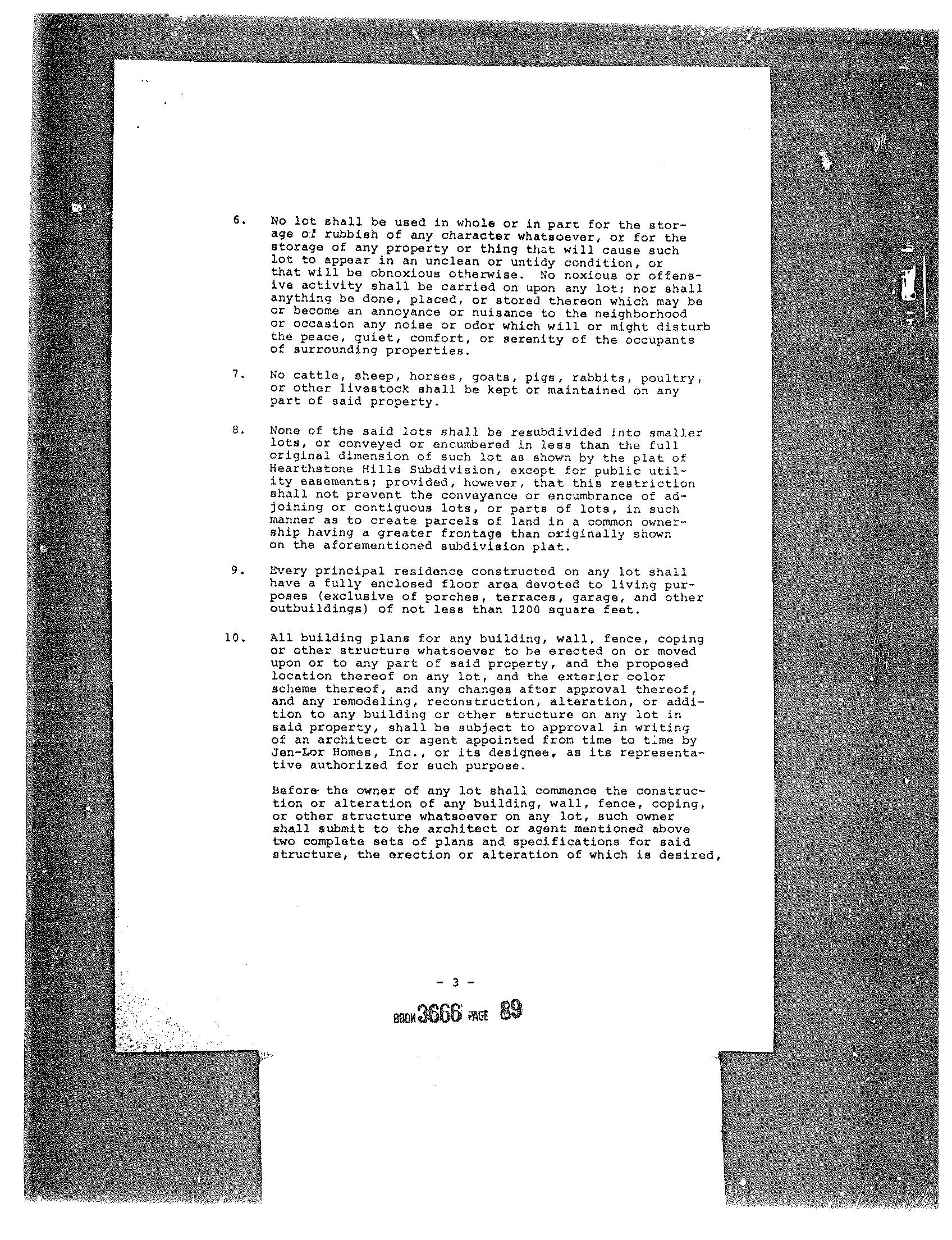 6. No lot shall be used in whole or in part for the storage of rubbish of any character whatsoever, or for the storage of any property or thing that will cause such lot to appear in an unclean or untidy condition, or that will be obnoxious otherwise. No noxious or offensive activity shall be carried on upon any lot; nor shall anything be done, placed, or stored thereon which may be or become an annoyance or nuisance to the neighborhood or occasion any noise or odor which will or might disturb the peace, quiet, comfort, or serenity of the occupants of surrounding properties.

7. No cattle, sheep, horses, goats, pigs, rabbits, poultry, or other livestock shall be kept or maintained on any part of said property.

8. None of the said lots shall be resubdivided into smaller lots, or conveyed or encumbered in less than the full original dimension of such lot as shown by the plat of Hearthstone Hills Subdivision, except for public utility easements; provided, however, that this restriction shall not prevent the conveyance or encumbrance of adjoining or contiguous lots, or parts of lots, in such manner as to create parcels of land in a common ownership having a greater frontage than originally shown on the aforementioned subdivision plat.

9. Every principal residence constructed on any lot shall have a fully enclosed floor area devoted to living purposes (exclusive of porches, terraces, garage, and other outbuildings) of not less than 1200 square feet.

10. All building plans for any building, wall, fence, coping or other structure whatsoever to be erected on or moved upon or to any part of said property, and the proposed location thereof on any lot, and the exterior color scheme thereof, and any changes after approval thereof, and any remodeling, reconstruction, alteration, or addition to any building or other structure on any lot in said property, shall be subject to approval in writing of an architect or agent appointed from time to time by Jen-Lor Homes, Inc., or its designee, as its representative authorized for such purpose.

Before the owner of any lot shall commence the construction or alteration of any building, wall, fence, coping, or other structure whatsoever on any lot, such owner shall submit to the architect or agent mentioned above two complete sets of plans and specifications for said structure, the erection or alteration of which is desired,

- 3 -

BOOK 3666 PAGE 89